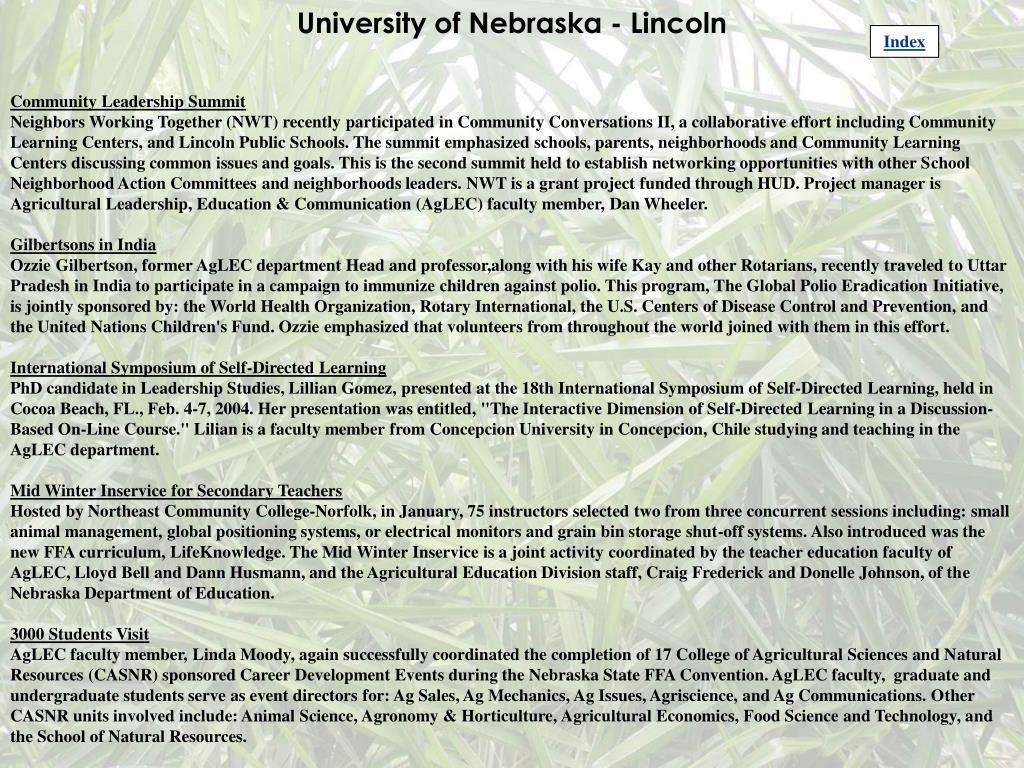 University of Nebraska - Lincoln

Index

Community Leadership Summit
Neighbors Working Together (NWT) recently participated in Community Conversations II, a collaborative effort including Community Learning Centers, and Lincoln Public Schools. The summit emphasized schools, parents, neighborhoods and Community Learning Centers discussing common issues and goals. This is the second summit held to establish networking opportunities with other School Neighborhood Action Committees and neighborhoods leaders. NWT is a grant project funded through HUD. Project manager is Agricultural Leadership, Education & Communication (AgLEC) faculty member, Dan Wheeler.

Gilbertsons in India
Ozzie Gilbertson, former AgLEC department Head and professor,along with his wife Kay and other Rotarians, recently traveled to Uttar Pradesh in India to participate in a campaign to immunize children against polio. This program, The Global Polio Eradication Initiative, is jointly sponsored by: the World Health Organization, Rotary International, the U.S. Centers of Disease Control and Prevention, and the United Nations Children's Fund. Ozzie emphasized that volunteers from throughout the world joined with them in this effort.

International Symposium of Self-Directed Learning
PhD candidate in Leadership Studies, Lillian Gomez, presented at the 18th International Symposium of Self-Directed Learning, held in Cocoa Beach, FL., Feb. 4-7, 2004. Her presentation was entitled, "The Interactive Dimension of Self-Directed Learning in a Discussion-Based On-Line Course." Lilian is a faculty member from Concepcion University in Concepcion, Chile studying and teaching in the AgLEC department.

Mid Winter Inservice for Secondary Teachers
Hosted by Northeast Community College-Norfolk, in January, 75 instructors selected two from three concurrent sessions including: small animal management, global positioning systems, or electrical monitors and grain bin storage shut-off systems. Also introduced was the new FFA curriculum, LifeKnowledge. The Mid Winter Inservice is a joint activity coordinated by the teacher education faculty of AgLEC, Lloyd Bell and Dann Husmann, and the Agricultural Education Division staff, Craig Frederick and Donelle Johnson, of the Nebraska Department of Education.

3000 Students Visit
AgLEC faculty member, Linda Moody, again successfully coordinated the completion of 17 College of Agricultural Sciences and Natural Resources (CASNR) sponsored Career Development Events during the Nebraska State FFA Convention. AgLEC faculty, graduate and undergraduate students serve as event directors for: Ag Sales, Ag Mechanics, Ag Issues, Agriscience, and Ag Communications. Other CASNR units involved include: Animal Science, Agronomy & Horticulture, Agricultural Economics, Food Science and Technology, and the School of Natural Resources.